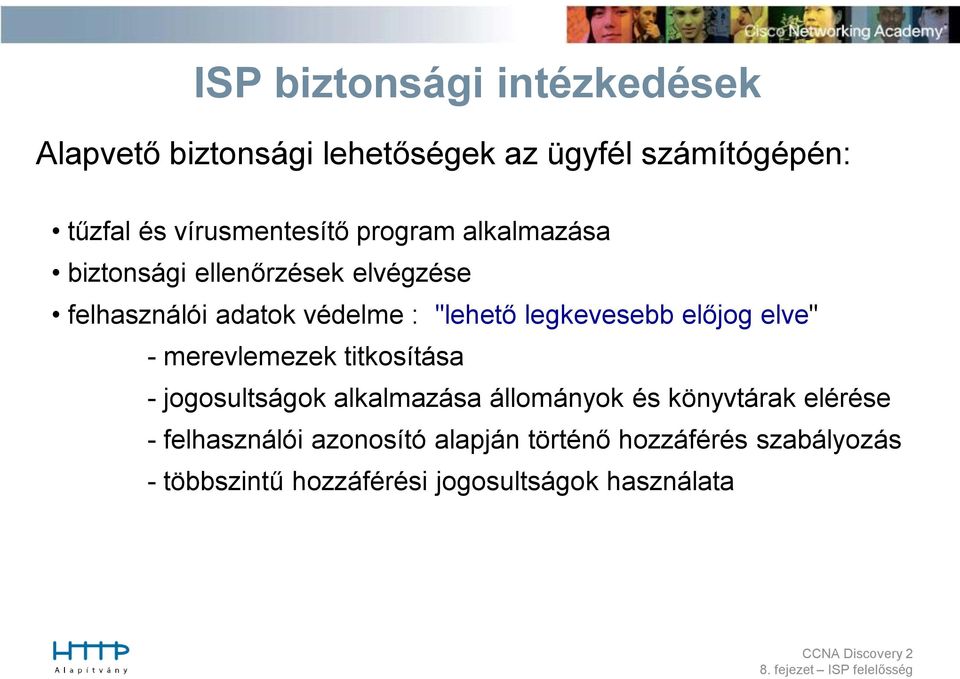 Cisco Networking Academy

ISP biztonsági intézkedések

Alapvető biztonsági lehetőségek az ügyfél számítógépén:

• tűzfal és vírusmentesítő program alkalmazása
• biztonsági ellenőrzések elvégzése
• felhasználói adatok védelme : "lehető legkevesebb előjog elve"
- merevlemezek titkosítása
- jogosultságok alkalmazása állományok és könyvtárak elérése
- felhasználói azonosító alapján történő hozzáférés szabályozás
- többszintű hozzáférési jogosultságok használata

HTTP Alapítvány

CCNA Discovery 2
8. fejezet – ISP felelősség